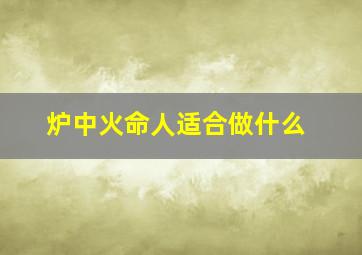 炉中火命人适合做什么